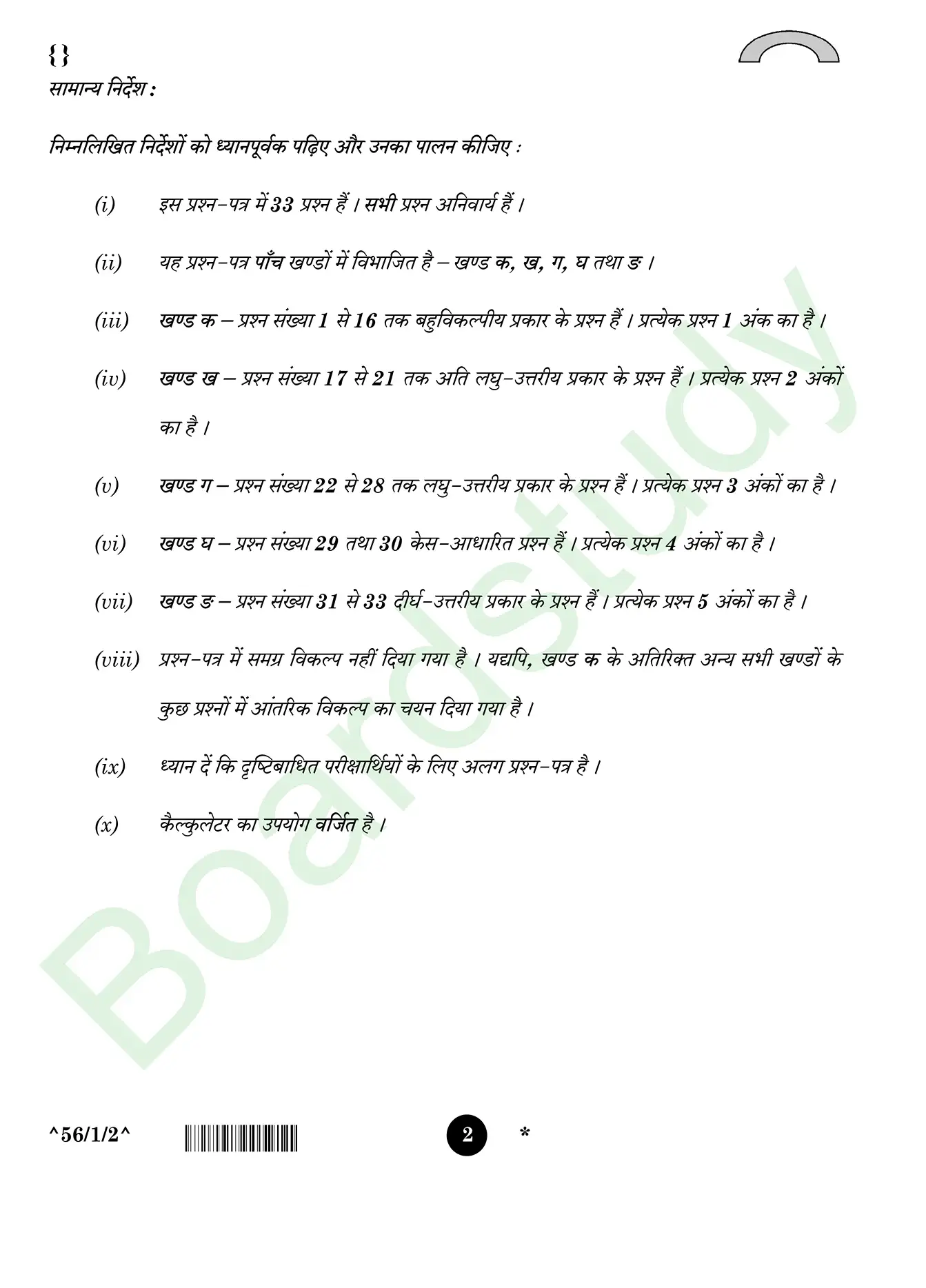 {}
सामान्य निर्देश :

निम्नलिखित निर्देशों को ध्यानपूर्वक पढ़िए और उनका पालन कीजिए :

(i) इस प्रश्न-पत्र में 33 प्रश्न हैं । सभी प्रश्न अनिवार्य हैं ।

(ii) यह प्रश्न-पत्र पाँच खण्डों में विभाजित है – खण्ड क, ख, ग, घ तथा ङ ।

(iii) खण्ड क – प्रश्न संख्या 1 से 16 तक बहुविकल्पीय प्रकार के प्रश्न हैं । प्रत्येक प्रश्न 1 अंक का है ।

(iv) खण्ड ख – प्रश्न संख्या 17 से 21 तक अति लघु-उत्तरीय प्रकार के प्रश्न हैं । प्रत्येक प्रश्न 2 अंकों का है ।

(v) खण्ड ग – प्रश्न संख्या 22 से 28 तक लघु-उत्तरीय प्रकार के प्रश्न हैं । प्रत्येक प्रश्न 3 अंकों का है ।

(vi) खण्ड घ – प्रश्न संख्या 29 तथा 30 केस-आधारित प्रश्न हैं । प्रत्येक प्रश्न 4 अंकों का है ।

(vii) खण्ड ङ – प्रश्न संख्या 31 से 33 दीर्घ-उत्तरीय प्रकार के प्रश्न हैं । प्रत्येक प्रश्न 5 अंकों का है ।

(viii) प्रश्न-पत्र में समग्र विकल्प नहीं दिया गया है । यद्यपि, खण्ड क के अतिरिक्त अन्य सभी खण्डों के कुछ प्रश्नों में आंतरिक विकल्प का चयन दिया गया है ।

(ix) ध्यान दें कि दृष्टिबाधित परीक्षार्थियों के लिए अलग प्रश्न-पत्र है ।

(x) कैल्कुलेटर का उपयोग वर्जित है ।

Boardstudy

^56/1/2^ 2 *